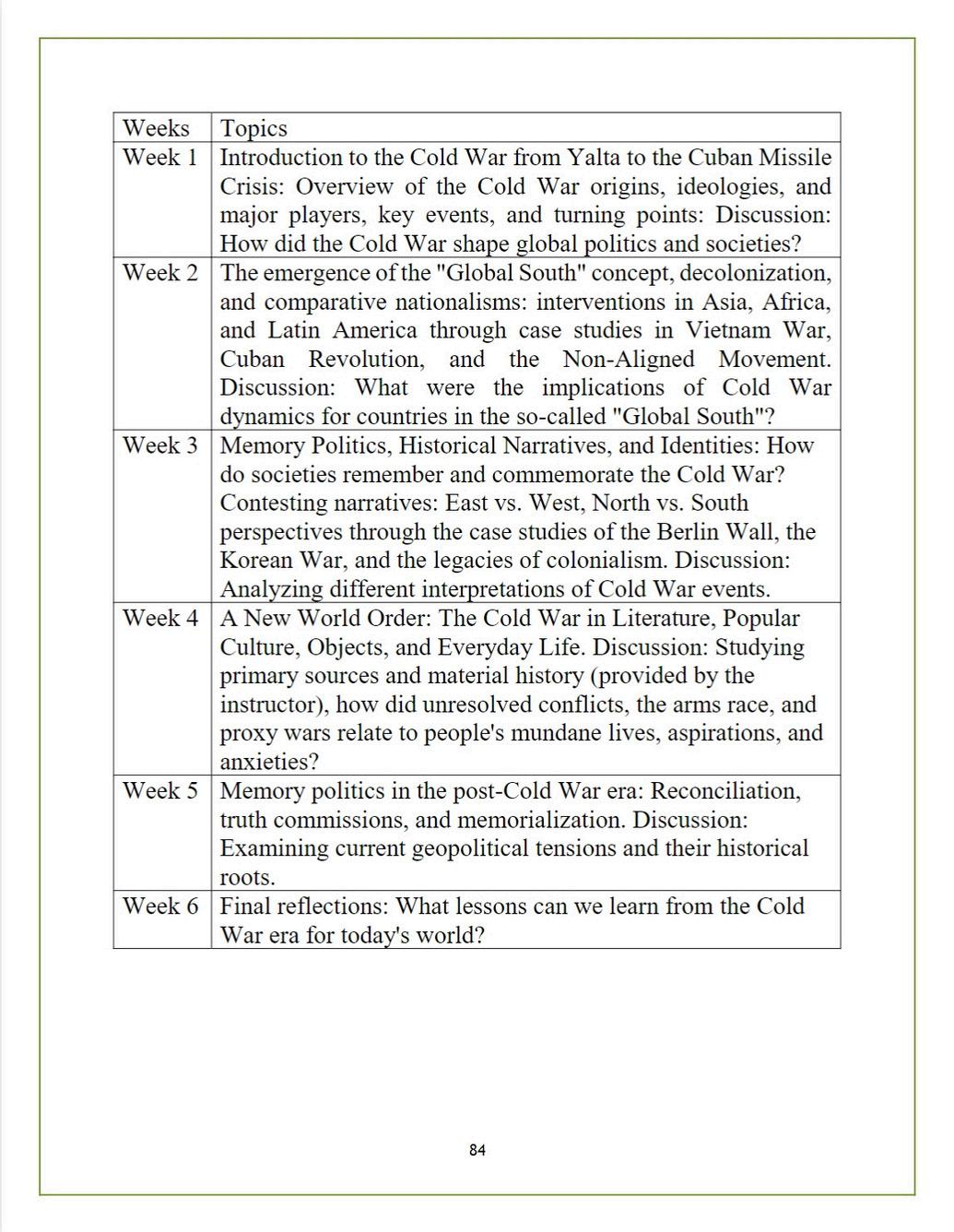 | Weeks | Topics |
|---|---|
| Week 1 | Introduction to the Cold War from Yalta to the Cuban Missile Crisis: Overview of the Cold War origins, ideologies, and major players, key events, and turning points: Discussion: How did the Cold War shape global politics and societies? |
| Week 2 | The emergence of the "Global South" concept, decolonization, and comparative nationalisms: interventions in Asia, Africa, and Latin America through case studies in Vietnam War, Cuban Revolution, and the Non-Aligned Movement. Discussion: What were the implications of Cold War dynamics for countries in the so-called "Global South"? |
| Week 3 | Memory Politics, Historical Narratives, and Identities: How do societies remember and commemorate the Cold War? Contesting narratives: East vs. West, North vs. South perspectives through the case studies of the Berlin Wall, the Korean War, and the legacies of colonialism. Discussion: Analyzing different interpretations of Cold War events. |
| Week 4 | A New World Order: The Cold War in Literature, Popular Culture, Objects, and Everyday Life. Discussion: Studying primary sources and material history (provided by the instructor), how did unresolved conflicts, the arms race, and proxy wars relate to people's mundane lives, aspirations, and anxieties? |
| Week 5 | Memory politics in the post-Cold War era: Reconciliation, truth commissions, and memorialization. Discussion: Examining current geopolitical tensions and their historical roots. |
| Week 6 | Final reflections: What lessons can we learn from the Cold War era for today's world? |

84